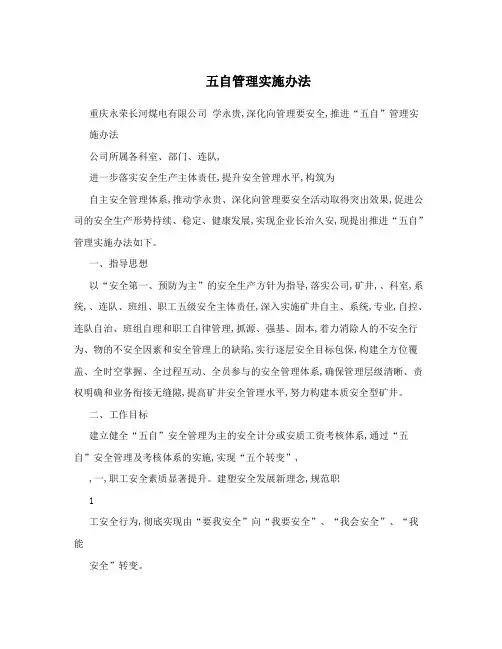 五自管理实施办法

重庆永荣长河煤电有限公司 学永贵,深化向管理要安全,推进“五自”管理实施办法

公司所属各科室、部门、连队,

进一步落实安全生产主体责任,提升安全管理水平,构筑为

自主安全管理体系,推动学永贵、深化向管理要安全活动取得突出效果,促进公司的安全生产形势持续、稳定、健康发展,实现企业长治久安,现提出推进“五自”管理实施办法如下。

一、指导思想

以“安全第一、预防为主”的安全生产方针为指导,落实公司,矿井,、科室,系统,、连队、班组、职工五级安全主体责任,深入实施矿井自主、系统,专业,自控、连队自治、班组自理和职工自律管理,抓源、强基、固本,着力消除人的不安全行为、物的不安全因素和安全管理上的缺陷,实行逐层安全目标包保,构建全方位覆盖、全时空掌握、全过程互动、全员参与的安全管理体系,确保管理层级清晰、责权明确和业务衔接无缝隙,提高矿井安全管理水平,努力构建本质安全型矿井。

二、工作目标

建立健全“五自”安全管理为主的安全计分或安质工资考核体系,通过“五自”安全管理及考核体系的实施,实现“五个转变”,

,一,职工安全素质显著提升。建塑安全发展新理念,规范职

1

工安全行为,彻底实现由“要我安全”向“我要安全”、“我会安全”、“我能

安全”转变。